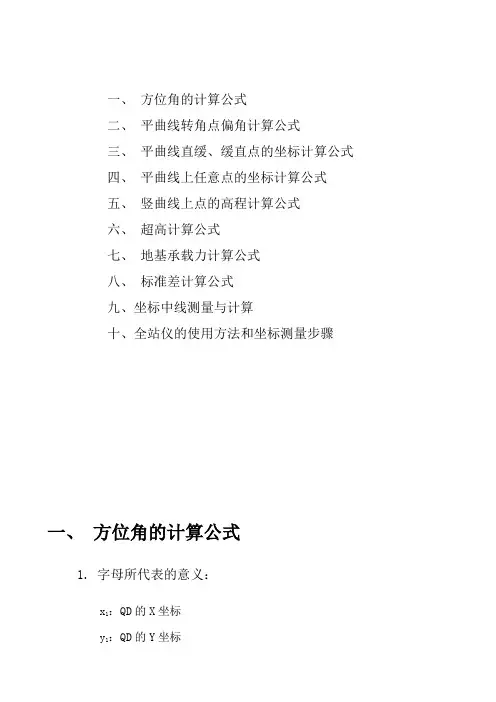 一、 方位角的计算公式
二、 平曲线转角点偏角计算公式
三、 平曲线直缓、缓直点的坐标计算公式
四、 平曲线上任意点的坐标计算公式
五、 竖曲线上点的高程计算公式
六、 超高计算公式
七、 地基承载力计算公式
八、 标准差计算公式
九、坐标中线测量与计算
十、全站仪的使用方法和坐标测量步骤

一、 方位角的计算公式

1. 字母所代表的意义：

$x_1$：QD 的 X 坐标

$y_1$：QD 的 Y 坐标